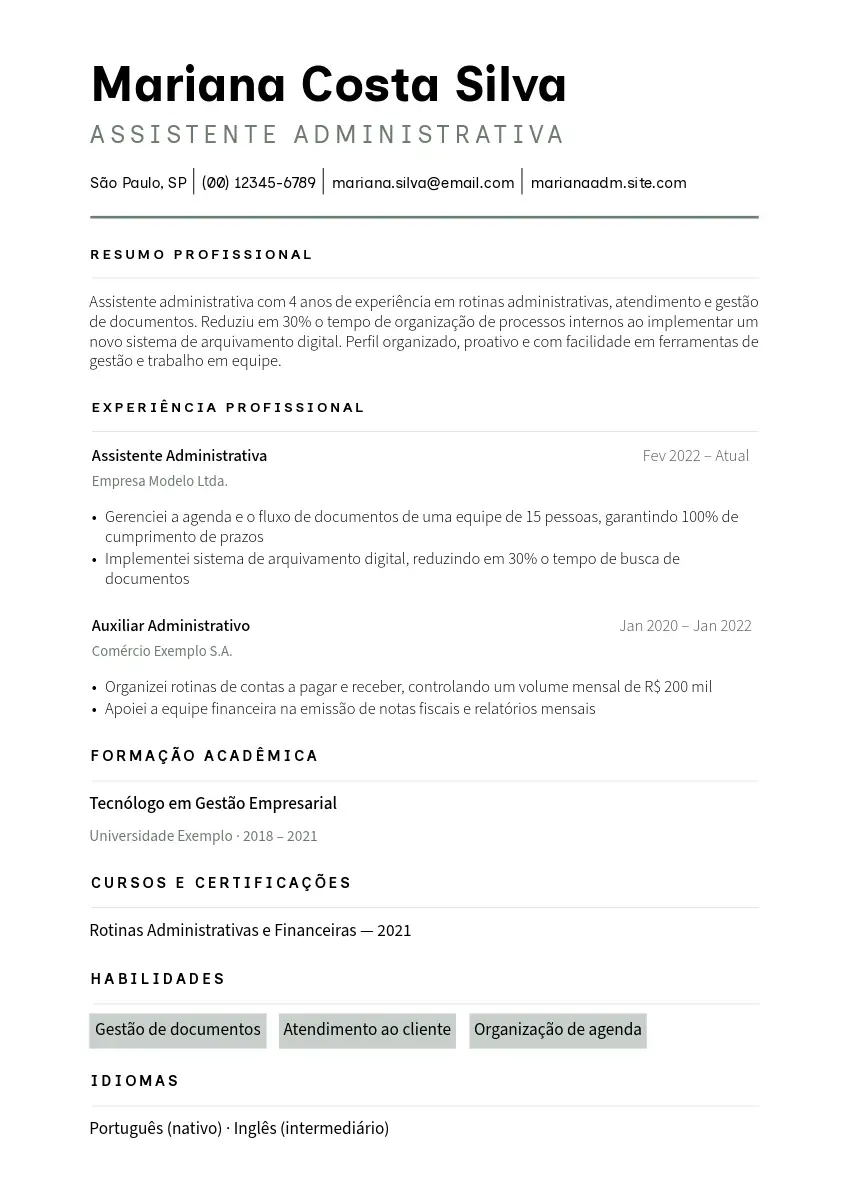 Mariana Costa Silva
ASSISTENTE ADMINISTRATIVA

São Paulo, SP | (00) 12345-6789 | mariana.silva@email.com | marianaadm.site.com

RESUMO PROFISSIONAL

Assistente administrativa com 4 anos de experiência em rotinas administrativas, atendimento e gestão de documentos. Reduziu em 30% o tempo de organização de processos internos ao implementar um novo sistema de arquivamento digital. Perfil organizado, proativo e com facilidade em ferramentas de gestão e trabalho em equipe.

EXPERIÊNCIA PROFISSIONAL

Assistente Administrativa
Fev 2022 – Atual
Empresa Modelo Ltda.

• Gerenciei a agenda e o fluxo de documentos de uma equipe de 15 pessoas, garantindo 100% de cumprimento de prazos
• Implementei sistema de arquivamento digital, reduzindo em 30% o tempo de busca de documentos

Auxiliar Administrativo
Jan 2020 – Jan 2022
Comércio Exemplo S.A.

• Organizei rotinas de contas a pagar e receber, controlando um volume mensal de R$ 200 mil
• Apoiei a equipe financeira na emissão de notas fiscais e relatórios mensais

FORMAÇÃO ACADÊMICA

Tecnólogo em Gestão Empresarial
Universidade Exemplo · 2018 – 2021

CURSOS E CERTIFICAÇÕES

Rotinas Administrativas e Financeiras — 2021

HABILIDADES

Gestão de documentos
Atendimento ao cliente
Organização de agenda

IDIOMAS

Português (nativo) · Inglês (intermediário)